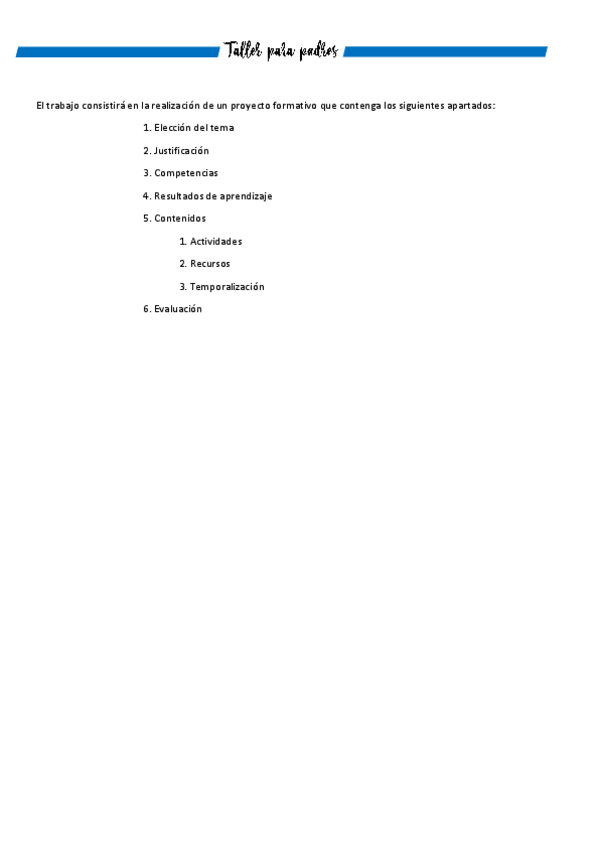 Taller para padres

El trabajo consistirá en la realización de un proyecto formativo que contenga los siguientes apartados:

1. Elección del tema

2. Justificación

3. Competencias

4. Resultados de aprendizaje

5. Contenidos

1. Actividades

2. Recursos

3. Temporalización

6. Evaluación